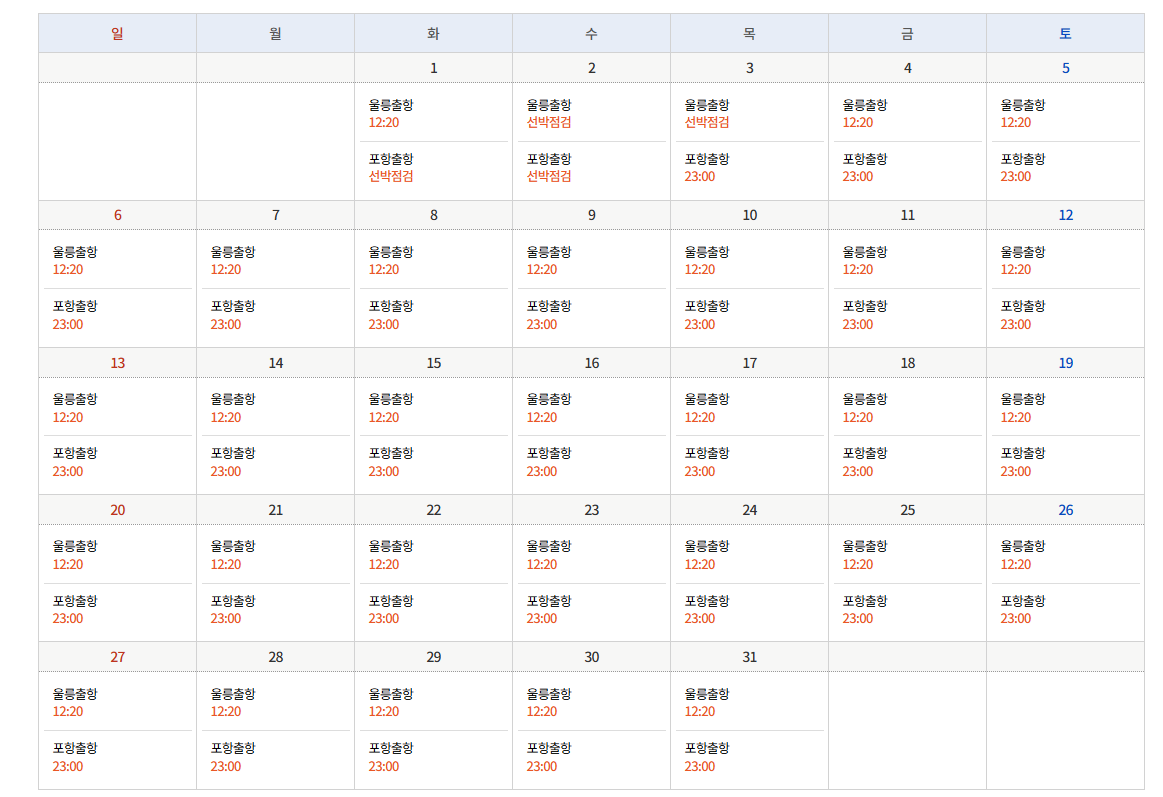 | 일 | 월 | 화 | 수 | 목 | 금 | 토 |
|---|---|---|---|---|---|---|
| | | 1 | 2 | 3 | 4 | 5 |
| | | 울릉출항 12:20 포항출항 선박점검 | 울릉출항 선박점검 포항출항 선박점검 | 울릉출항 선박점검 포항출항 23:00 | 울릉출항 12:20 포항출항 23:00 | 울릉출항 12:20 포항출항 23:00 |
| 6 | 7 | 8 | 9 | 10 | 11 | 12 |
| 울릉출항 12:20 포항출항 23:00 | 울릉출항 12:20 포항출항 23:00 | 울릉출항 12:20 포항출항 23:00 | 울릉출항 12:20 포항출항 23:00 | 울릉출항 12:20 포항출항 23:00 | 울릉출항 12:20 포항출항 23:00 | 울릉출항 12:20 포항출항 23:00 |
| 13 | 14 | 15 | 16 | 17 | 18 | 19 |
| 울릉출항 12:20 포항출항 23:00 | 울릉출항 12:20 포항출항 23:00 | 울릉출항 12:20 포항출항 23:00 | 울릉출항 12:20 포항출항 23:00 | 울릉출항 12:20 포항출항 23:00 | 울릉출항 12:20 포항출항 23:00 | 울릉출항 12:20 포항출항 23:00 |
| 20 | 21 | 22 | 23 | 24 | 25 | 26 |
| 울릉출항 12:20 포항출항 23:00 | 울릉출항 12:20 포항출항 23:00 | 울릉출항 12:20 포항출항 23:00 | 울릉출항 12:20 포항출항 23:00 | 울릉출항 12:20 포항출항 23:00 | 울릉출항 12:20 포항출항 23:00 | 울릉출항 12:20 포항출항 23:00 |
| 27 | 28 | 29 | 30 | 31 | | |
| 울릉출항 12:20 포항출항 23:00 | 울릉출항 12:20 포항출항 23:00 | 울릉출항 12:20 포항출항 23:00 | 울릉출항 12:20 포항출항 23:00 | 울릉출항 12:20 포항출항 23:00 | | |